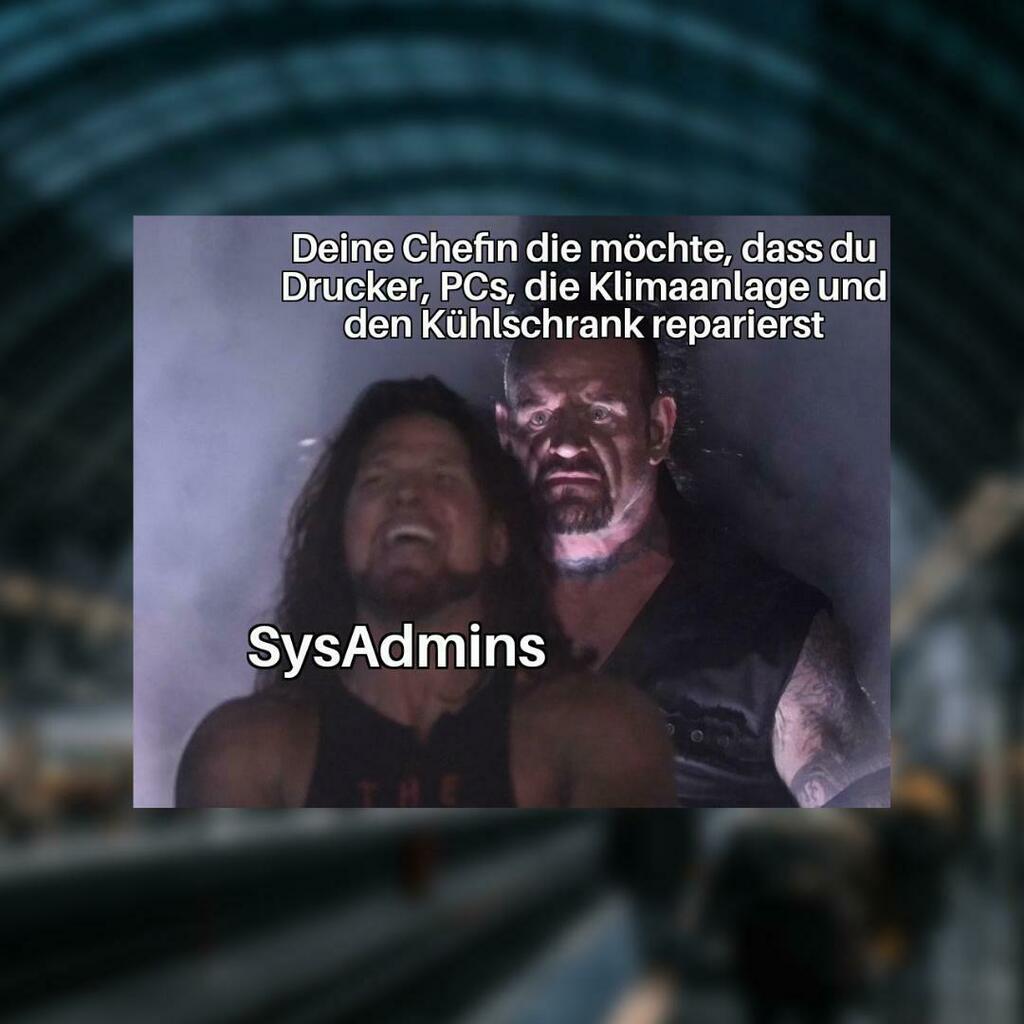 Deine Chefin die möchte, dass du Drucker, PCs, die Klimaanlage und den Kühlschrank reparierst

SysAdmins